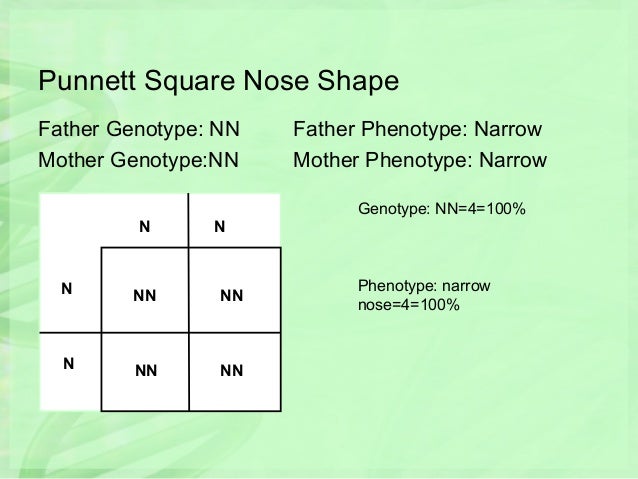 Punnett Square Nose Shape

Father Genotype: NN

Mother Genotype:NN

Father Phenotype: Narrow

Mother Phenotype: Narrow

|  | N | N |
|---|---|---|
| N | NN | NN |
| N | NN | NN |

Genotype: NN=4=100%

Phenotype: narrow nose=4=100%